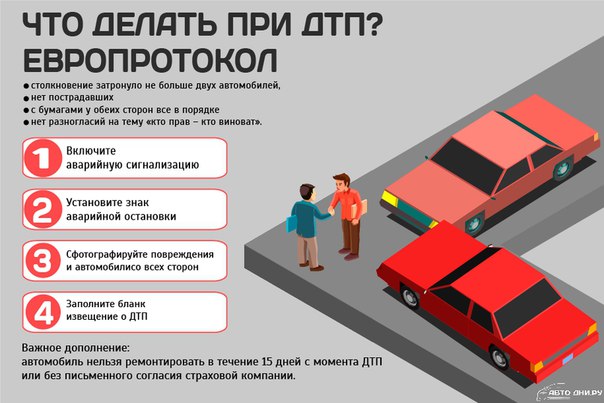 ЧТО ДЕЛАТЬ ПРИ ДТП?
ЕВРОПРОТОКОЛ

● столкновение затронуло не больше двух автомобилей,
● нет пострадавших
● с бумагами у обеих сторон все в порядке
● нет разногласий на тему «кто прав – кто виноват».

1 Включите аварийную сигнализацию

2 Установите знак аварийной остановки

3 Сфотографируйте повреждения и автомобилисо всех сторон

4 Заполните бланк извещение о ДТП

Важное дополнение:
автомобиль нельзя ремонтировать в течение 15 дней с момента ДТП или без письменного согласия страховой компании.

АВТО ДНИ.РУ